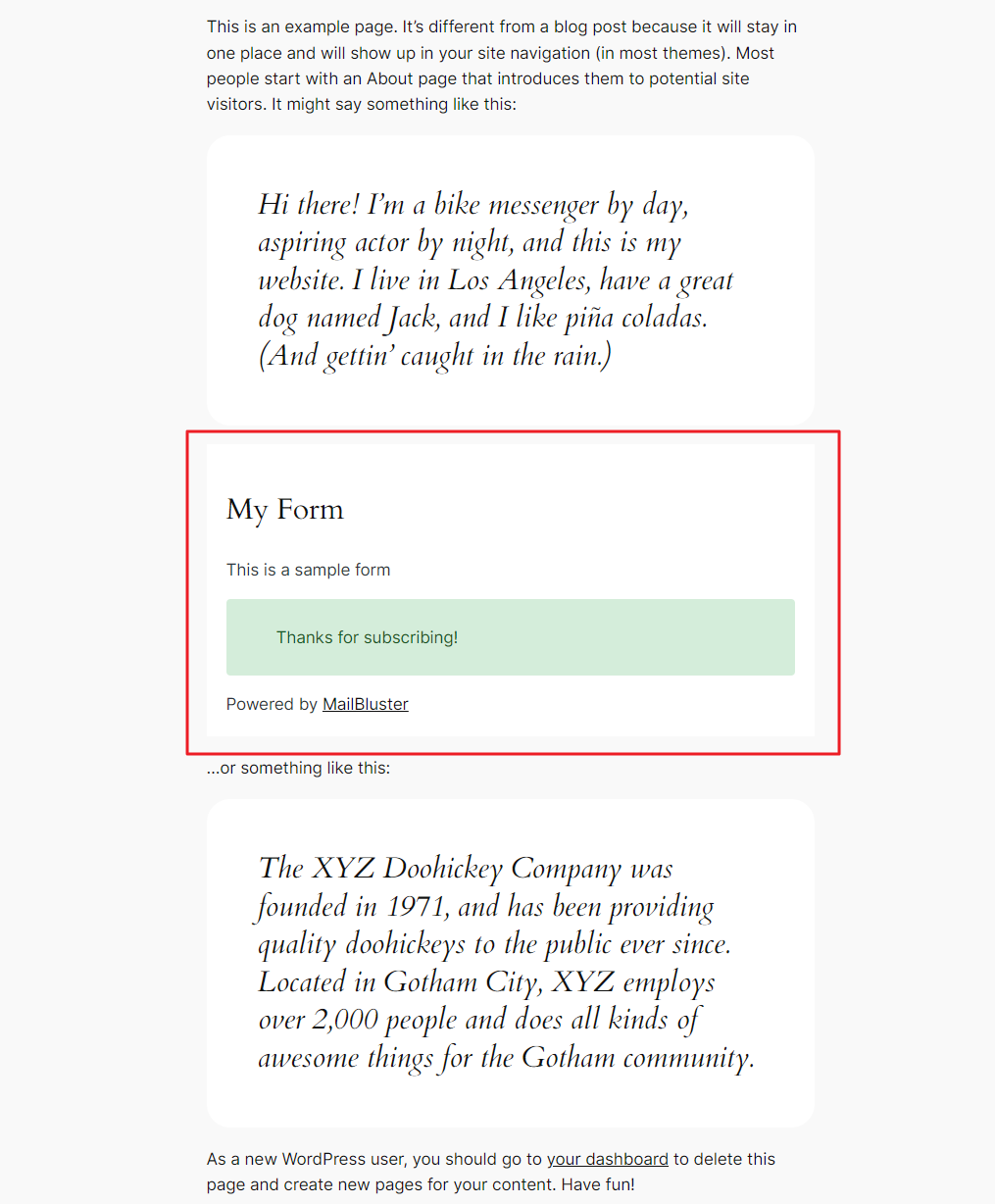 This is an example page. It's different from a blog post because it will stay in one place and will show up in your site navigation (in most themes). Most people start with an About page that introduces them to potential site visitors. It might say something like this:

Hi there! I'm a bike messenger by day, aspiring actor by night, and this is my website. I live in Los Angeles, have a great dog named Jack, and I like piña coladas. (And gettin' caught in the rain.)

My Form

This is a sample form

Thanks for subscribing!

Powered by MailBluster

...or something like this:

The XYZ Doohickey Company was founded in 1971, and has been providing quality doohickeys to the public ever since. Located in Gotham City, XYZ employs over 2,000 people and does all kinds of awesome things for the Gotham community.

As a new WordPress user, you should go to your dashboard to delete this page and create new pages for your content. Have fun!